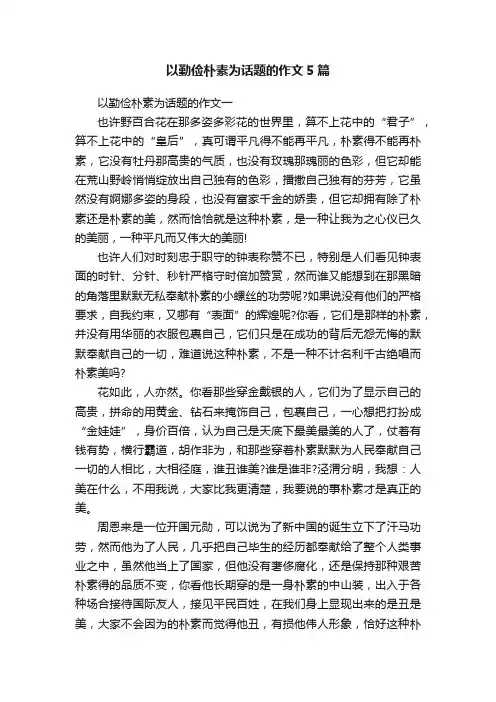 以勤俭朴素为话题的作文5篇

以勤俭朴素为话题的作文一

也许野百合花在那多姿多彩花的世界里，算不上花中的“君子”，算不上花中的“皇后”，真可谓平凡得不能再平凡，朴素得不能再朴素，它没有牡丹那高贵的气质，也没有玫瑰那瑰丽的色彩，但它却能在荒山野岭悄悄绽放出自己独有的色彩，播撒自己独有的芬芳，它虽然没有婀娜多姿的身段，也没有富家千金的娇贵，但它却拥有除了朴素还是朴素的美，然而恰恰就是这种朴素，是一种让我为之心仪已久的美丽，一种平凡而又伟大的美丽!

也许人们对时刻忠于职守的钟表称赞不已，特别是人们看见钟表面的时针、分针、秒针严格守时倍加赞赏，然而谁又能想到在那黑暗的角落里默默无私奉献朴素的小螺丝的功劳呢?如果说没有他们的严格要求，自我约束，又哪有“表面”的辉煌呢?你看，它们是那样的朴素，并没有用华丽的衣服包裹自己，它们只是在成功的背后无怨无悔的默默奉献自己的一切，难道说这种朴素，不是一种不计名利千古绝唱而朴素美吗?

花如此，人亦然。你看那些穿金戴银的人，它们为了显示自己的高贵，拼命的用黄金、钻石来掩饰自己，包裹自己，一心想把打扮成“金娃娃”，身价百倍，认为自己是天底下最美最美的人了，仗着有钱有势，横行霸道，胡作非为，和那些穿着朴素默默为人民奉献自己一切的人相比，大相径庭，谁丑谁美?谁是谁非?泾渭分明，我想：人美在什么，不用我说，大家比我更清楚，我要说的事朴素才是真正的美。

周恩来是一位开国元勋，可以说为了新中国的诞生立下了汗马功劳，然而他为了人民，几乎把自己毕生的经历都奉献给了整个人类事业之中，虽然他当上了国家，但他没有奢侈腐化，还是保持那种艰苦朴素得的品质不变，你看他长期穿的是一身朴素的中山装，出入于各种场合接待国际友人，接见平民百姓，在我们身上显现出来的是丑是美，大家不会因为的朴素而觉得他丑，有损他伟人形象，恰好这种朴